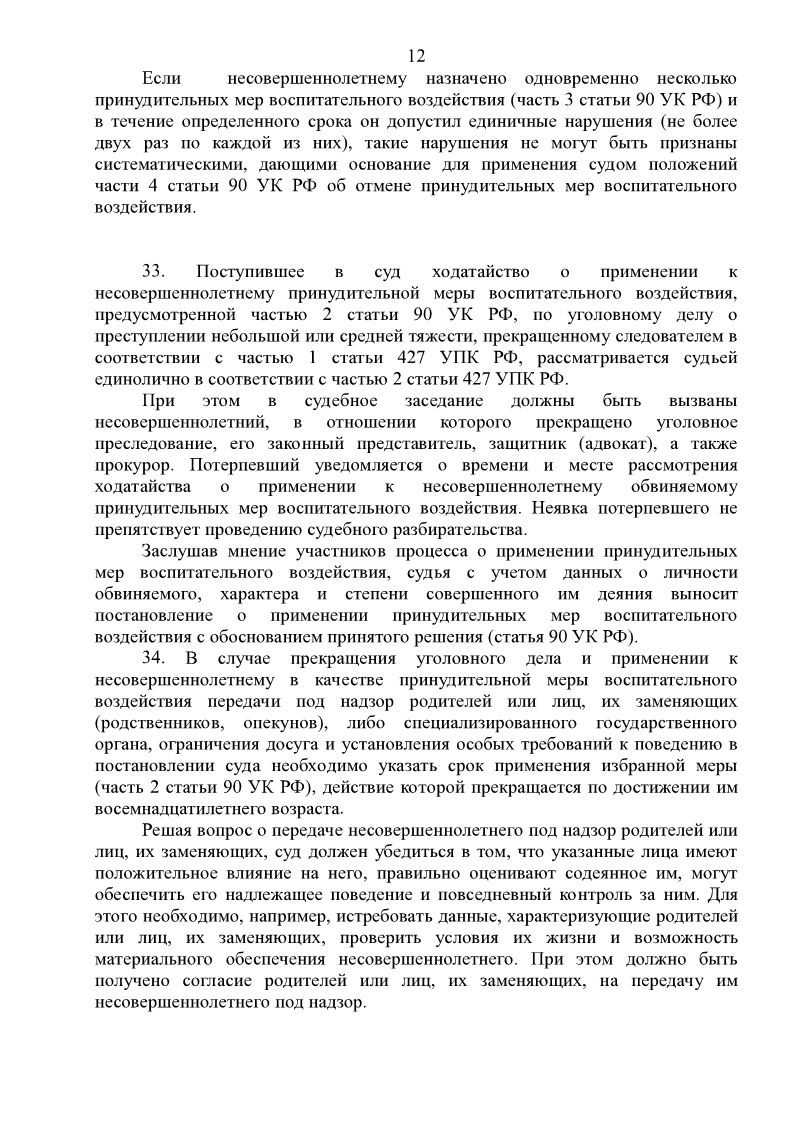 12

Если несовершеннолетнему назначено одновременно несколько принудительных мер воспитательного воздействия (часть 3 статьи 90 УК РФ) и в течение определенного срока он допустил единичные нарушения (не более двух раз по каждой из них), такие нарушения не могут быть признаны систематическими, дающими основание для применения судом положений части 4 статьи 90 УК РФ об отмене принудительных мер воспитательного воздействия.

33. Поступившее в суд ходатайство о применении к несовершеннолетнему принудительной меры воспитательного воздействия, предусмотренной частью 2 статьи 90 УК РФ, по уголовному делу о преступлении небольшой или средней тяжести, прекращенному следователем в соответствии с частью 1 статьи 427 УПК РФ, рассматривается судьей единолично в соответствии с частью 2 статьи 427 УПК РФ.

При этом в судебное заседание должны быть вызваны несовершеннолетний, в отношении которого прекращено уголовное преследование, его законный представитель, защитник (адвокат), а также прокурор. Потерпевший уведомляется о времени и месте рассмотрения ходатайства о применении к несовершеннолетнему обвиняемому принудительных мер воспитательного воздействия. Неявка потерпевшего не препятствует проведению судебного разбирательства.

Заслушав мнение участников процесса о применении принудительных мер воспитательного воздействия, судья с учетом данных о личности обвиняемого, характера и степени совершенного им деяния выносит постановление о применении принудительных мер воспитательного воздействия с обоснованием принятого решения (статья 90 УК РФ).

34. В случае прекращения уголовного дела и применении к несовершеннолетнему в качестве принудительной меры воспитательного воздействия передачи под надзор родителей или лиц, их заменяющих (родственников, опекунов), либо специализированного государственного органа, ограничения досуга и установления особых требований к поведению в постановлении суда необходимо указать срок применения избранной меры (часть 2 статьи 90 УК РФ), действие которой прекращается по достижении им восемнадцатилетнего возраста.

Решая вопрос о передаче несовершеннолетнего под надзор родителей или лиц, их заменяющих, суд должен убедиться в том, что указанные лица имеют положительное влияние на него, правильно оценивают содеянное им, могут обеспечить его надлежащее поведение и повседневный контроль за ним. Для этого необходимо, например, истребовать данные, характеризующие родителей или лиц, их заменяющих, проверить условия их жизни и возможность материального обеспечения несовершеннолетнего. При этом должно быть получено согласие родителей или лиц, их заменяющих, на передачу им несовершеннолетнего под надзор.